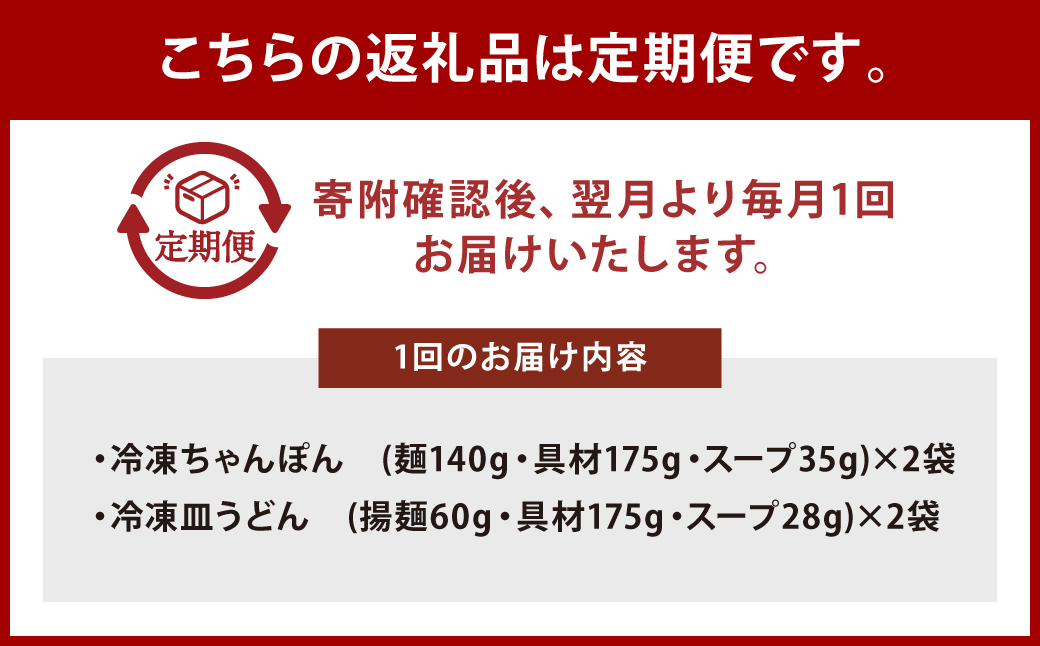 こちらの返礼品は定期便です。

定期便

寄附確認後、翌月より毎月1回お届けいたします。

1回のお届け内容

・冷凍ちゃんぽん　(麺140g・具材175g・スープ35g)×2袋
・冷凍皿うどん　(揚麺60g・具材175g・スープ28g)×2袋